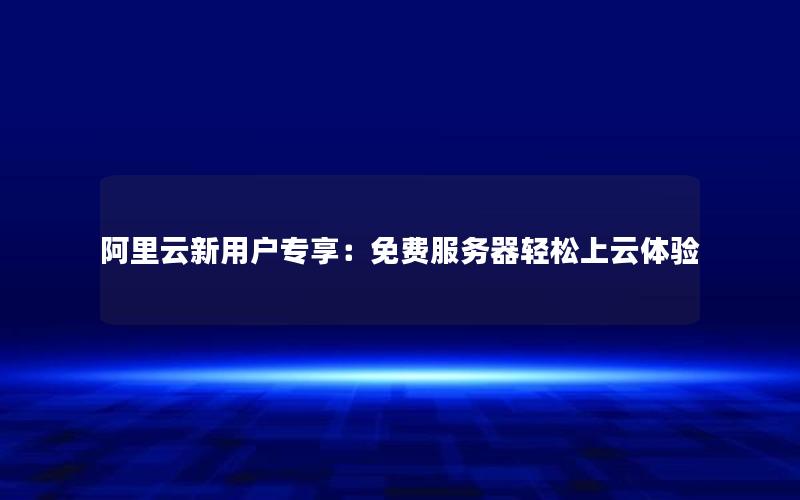 阿里云新用户专享：免费服务器轻松上云体验